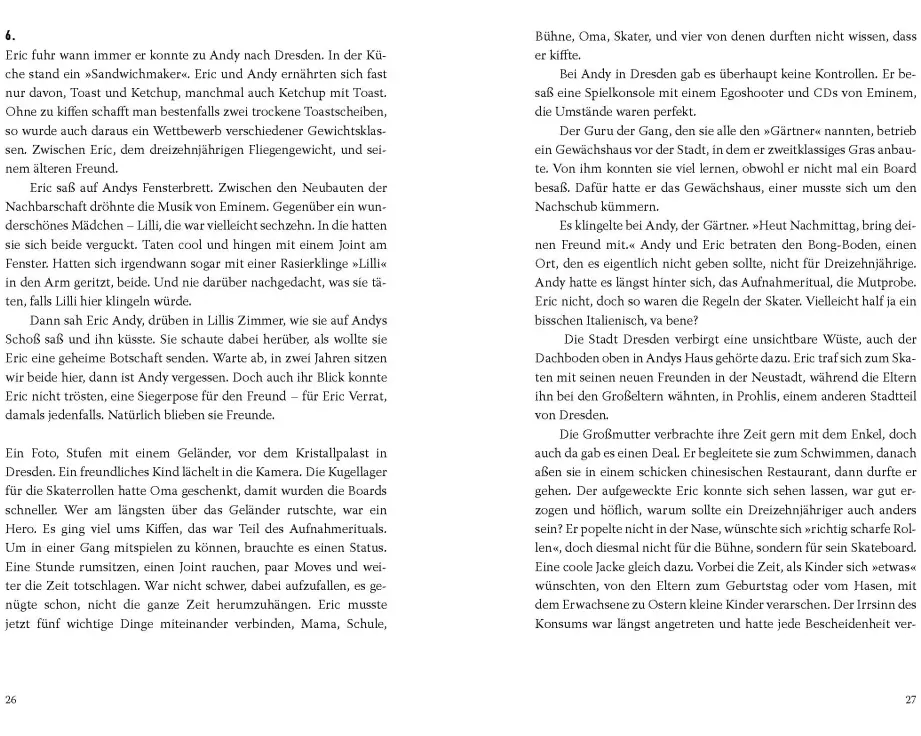 6.

Eric fuhr wann immer er konnte zu Andy nach Dresden. In der Küche stand ein »Sandwichmaker«. Eric und Andy ernährten sich fast nur davon, Toast und Ketchup, manchmal auch Ketchup mit Toast. Ohne zu kiffen schafft man bestenfalls zwei trockene Toastscheiben, so wurde auch daraus ein Wettbewerb verschiedener Gewichtsklassen. Zwischen Eric, dem dreizehnjährigen Fliegengewicht, und seinem älteren Freund.

Eric saß auf Andys Fensterbrett. Zwischen den Neubauten der Nachbarschaft dröhnte die Musik von Eminem. Gegenüber ein wunderschönes Mädchen – Lilli, die war vielleicht sechzehn. In die hatten sie sich beide verguckt. Taten cool und hingen mit einem Joint am Fenster. Hatten sich irgendwann sogar mit einer Rasierklinge »Lilli« in den Arm geritzt, beide. Und nie darüber nachgedacht, was sie täten, falls Lilli hier klingeln würde.

Dann sah Eric Andy, drüben in Lillis Zimmer, wie sie auf Andys Schoß saß und ihn küsste. Sie schaute dabei herüber, als wollte sie Eric eine geheime Botschaft senden. Warte ab, in zwei Jahren sitzen wir beide hier, dann ist Andy vergessen. Doch auch ihr Blick konnte Eric nicht trösten, eine Siegerpose für den Freund – für Eric Verrat, damals jedenfalls. Natürlich blieben sie Freunde.

Ein Foto, Stufen mit einem Geländer, vor dem Kristallpalast in Dresden. Ein freundliches Kind lächelt in die Kamera. Die Kugellager für die Skaterrollen hatte Oma geschenkt, damit wurden die Boards schneller. Wer am längsten über das Geländer rutschte, war ein Hero. Es ging viel ums Kiffen, das war Teil des Aufnahmerituals. Um in einer Gang mitspielen zu können, brauchte es einen Status. Eine Stunde rumsitzen, einen Joint rauchen, paar Moves und weiter die Zeit totschlagen. War nicht schwer, dabei aufzufallen, es genügte schon, nicht die ganze Zeit herumzuhängen. Eric musste jetzt fünf wichtige Dinge miteinander verbinden, Mama, Schule,

26

Bühne, Oma, Skater, und vier von denen durften nicht wissen, dass er kiffte.

Bei Andy in Dresden gab es überhaupt keine Kontrollen. Er besaß eine Spielkonsole mit einem Egoshooter und CDs von Eminem, die Umstände waren perfekt.

Der Guru der Gang, den sie alle den »Gärtner« nannten, betrieb ein Gewächshaus vor der Stadt, in dem er zweitklassiges Gras anbaute. Von ihm konnten sie viel lernen, obwohl er nicht mal ein Board besaß. Dafür hatte er das Gewächshaus, einer musste sich um den Nachschub kümmern.

Es klingelte bei Andy, der Gärtner. »Heut Nachmittag, bring deinen Freund mit.« Andy und Eric betraten den Bong-Boden, einen Ort, den es eigentlich nicht geben sollte, nicht für Dreizehnjährige. Andy hatte es längst hinter sich, das Aufnahmeritual, die Mutprobe. Eric nicht, doch so waren die Regeln der Skater. Vielleicht half ja ein bisschen Italienisch, va bene?

Die Stadt Dresden verbirgt eine unsichtbare Wüste, auch der Dachboden oben in Andys Haus gehörte dazu. Eric traf sich zum Skaten mit seinen neuen Freunden in der Neustadt, während die Eltern ihn bei den Großeltern wähnten, in Prohlis, einem anderen Stadtteil von Dresden.

Die Großmutter verbrachte ihre Zeit gern mit dem Enkel, doch auch da gab es einen Deal. Er begleitete sie zum Schwimmen, danach aßen sie in einem schicken chinesischen Restaurant, dann durfte er gehen. Der aufgeweckte Eric konnte sich sehen lassen, war gut erzogen und höflich, warum sollte ein Dreizehnjähriger auch anders sein? Er popelte nicht in der Nase, wünschte sich »richtig scharfe Rollen«, doch diesmal nicht für die Bühne, sondern für sein Skateboard. Eine coole Jacke gleich dazu. Vorbei die Zeit, als Kinder sich »etwas« wünschten, von den Eltern zum Geburtstag oder vom Hasen, mit dem Erwachsene zu Ostern kleine Kinder verarschen. Der Irrsinn des Konsums war längst angetreten und hatte jede Bescheidenheit ver-

27